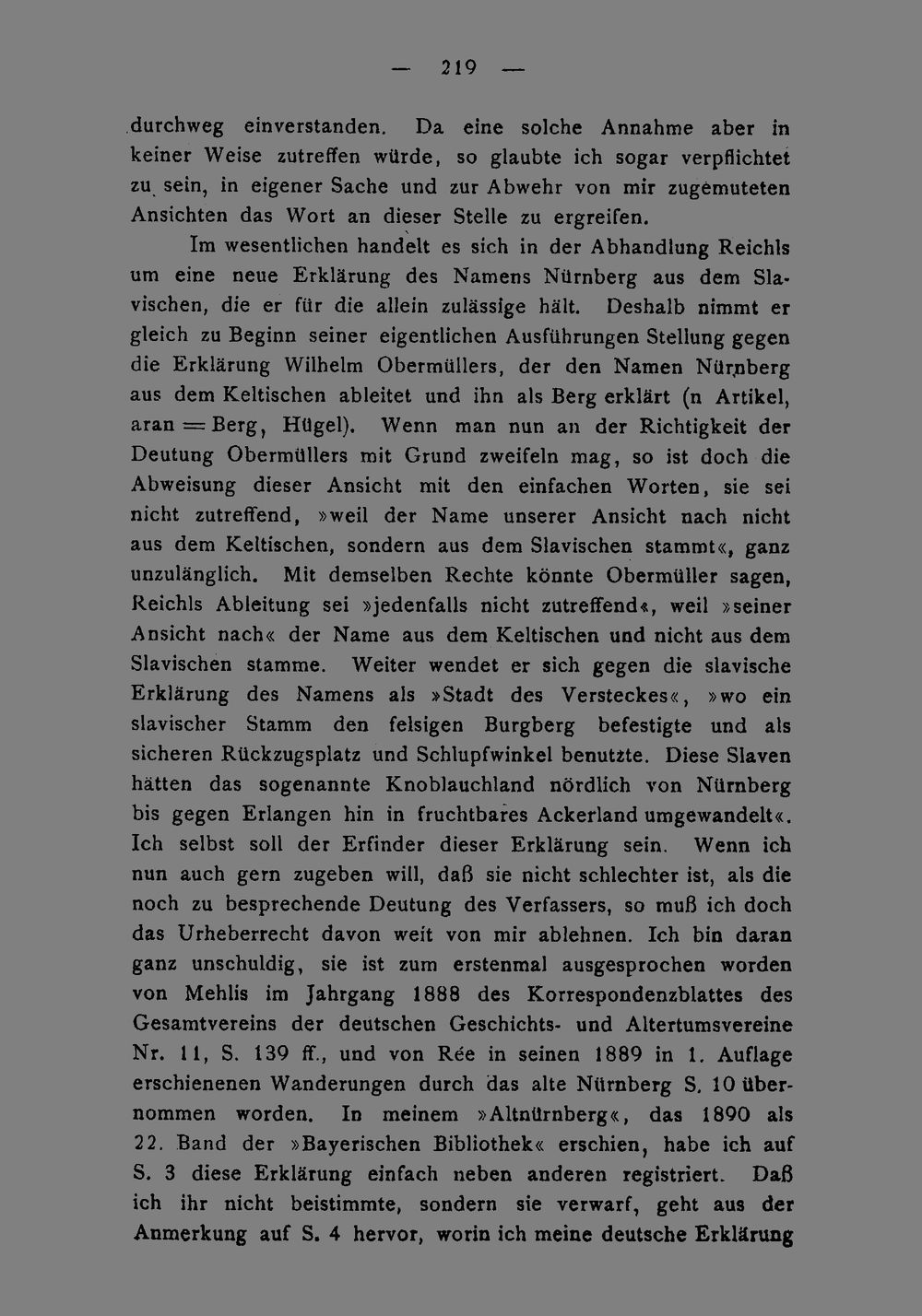 — 219 —

durchweg einverstanden. Da eine solche Annahme aber in keiner Weise zutreffen würde, so glaubte ich sogar verpflichtet zu sein, in eigener Sache und zur Abwehr von mir zugemuteten Ansichten das Wort an dieser Stelle zu ergreifen.

Im wesentlichen handelt es sich in der Abhandlung Reichls um eine neue Erklärung des Namens Nürnberg aus dem Slavischen, die er für die allein zulässige hält. Deshalb nimmt er gleich zu Beginn seiner eigentlichen Ausführungen Stellung gegen die Erklärung Wilhelm Obermüllers, der den Namen Nürnberg aus dem Keltischen ableitet und ihn als Berg erklärt (n Artikel, aran = Berg, Hügel). Wenn man nun an der Richtigkeit der Deutung Obermüllers mit Grund zweifeln mag, so ist doch die Abweisung dieser Ansicht mit den einfachen Worten, sie sei nicht zutreffend, »weil der Name unserer Ansicht nach nicht aus dem Keltischen, sondern aus dem Slavischen stammt«, ganz unzulänglich. Mit demselben Rechte könnte Obermüller sagen, Reichls Ableitung sei »jedenfalls nicht zutreffend«, weil »seiner Ansicht nach« der Name aus dem Keltischen und nicht aus dem Slavischen stamme. Weiter wendet er sich gegen die slavische Erklärung des Namens als »Stadt des Versteckes«, »wo ein slavischer Stamm den felsigen Burgberg befestigte und als sicheren Rückzugsplatz und Schlupfwinkel benutzte. Diese Slaven hätten das sogenannte Knoblauchland nördlich von Nürnberg bis gegen Erlangen hin in fruchtbares Ackerland umgewandelt«. Ich selbst soll der Erfinder dieser Erklärung sein. Wenn ich nun auch gern zugeben will, daß sie nicht schlechter ist, als die noch zu besprechende Deutung des Verfassers, so muß ich doch das Urheberrecht davon weit von mir ablehnen. Ich bin daran ganz unschuldig, sie ist zum erstenmal ausgesprochen worden von Mehlis im Jahrgang 1888 des Korrespondenzblattes des Gesamtvereins der deutschen Geschichts- und Altertumsvereine Nr. 11, S. 139 ff., und von Rée in seinen 1889 in 1. Auflage erschienenen Wanderungen durch das alte Nürnberg S. 10 übernommen worden. In meinem »Altnürnberg«, das 1890 als 22. Band der »Bayerischen Bibliothek« erschien, habe ich auf S. 3 diese Erklärung einfach neben anderen registriert. Daß ich ihr nicht beistimmte, sondern sie verwarf, geht aus der Anmerkung auf S. 4 hervor, worin ich meine deutsche Erklärung